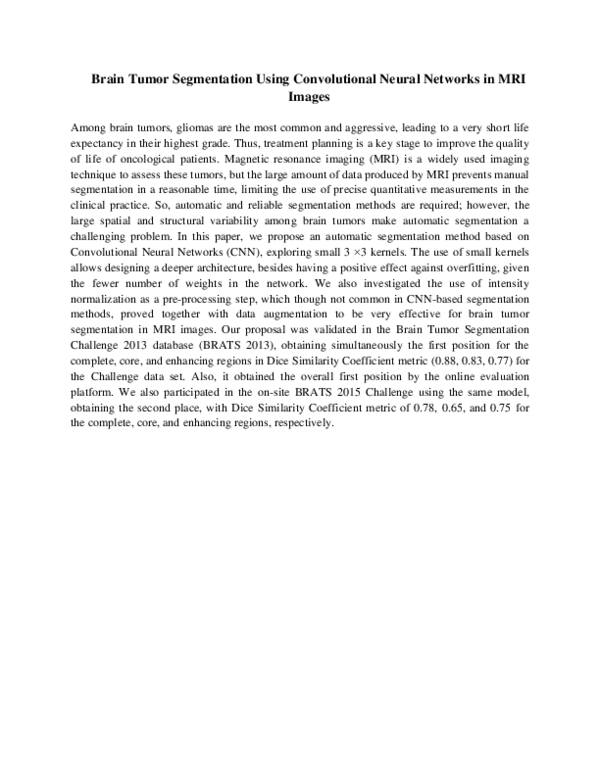 Brain Tumor Segmentation Using Convolutional Neural Networks in MRI Images

Among brain tumors, gliomas are the most common and aggressive, leading to a very short life expectancy in their highest grade. Thus, treatment planning is a key stage to improve the quality of life of oncological patients. Magnetic resonance imaging (MRI) is a widely used imaging technique to assess these tumors, but the large amount of data produced by MRI prevents manual segmentation in a reasonable time, limiting the use of precise quantitative measurements in the clinical practice. So, automatic and reliable segmentation methods are required; however, the large spatial and structural variability among brain tumors make automatic segmentation a challenging problem. In this paper, we propose an automatic segmentation method based on Convolutional Neural Networks (CNN), exploring small 3 ×3 kernels. The use of small kernels allows designing a deeper architecture, besides having a positive effect against overfitting, given the fewer number of weights in the network. We also investigated the use of intensity normalization as a pre-processing step, which though not common in CNN-based segmentation methods, proved together with data augmentation to be very effective for brain tumor segmentation in MRI images. Our proposal was validated in the Brain Tumor Segmentation Challenge 2013 database (BRATS 2013), obtaining simultaneously the first position for the complete, core, and enhancing regions in Dice Similarity Coefficient metric (0.88, 0.83, 0.77) for the Challenge data set. Also, it obtained the overall first position by the online evaluation platform. We also participated in the on-site BRATS 2015 Challenge using the same model, obtaining the second place, with Dice Similarity Coefficient metric of 0.78, 0.65, and 0.75 for the complete, core, and enhancing regions, respectively.